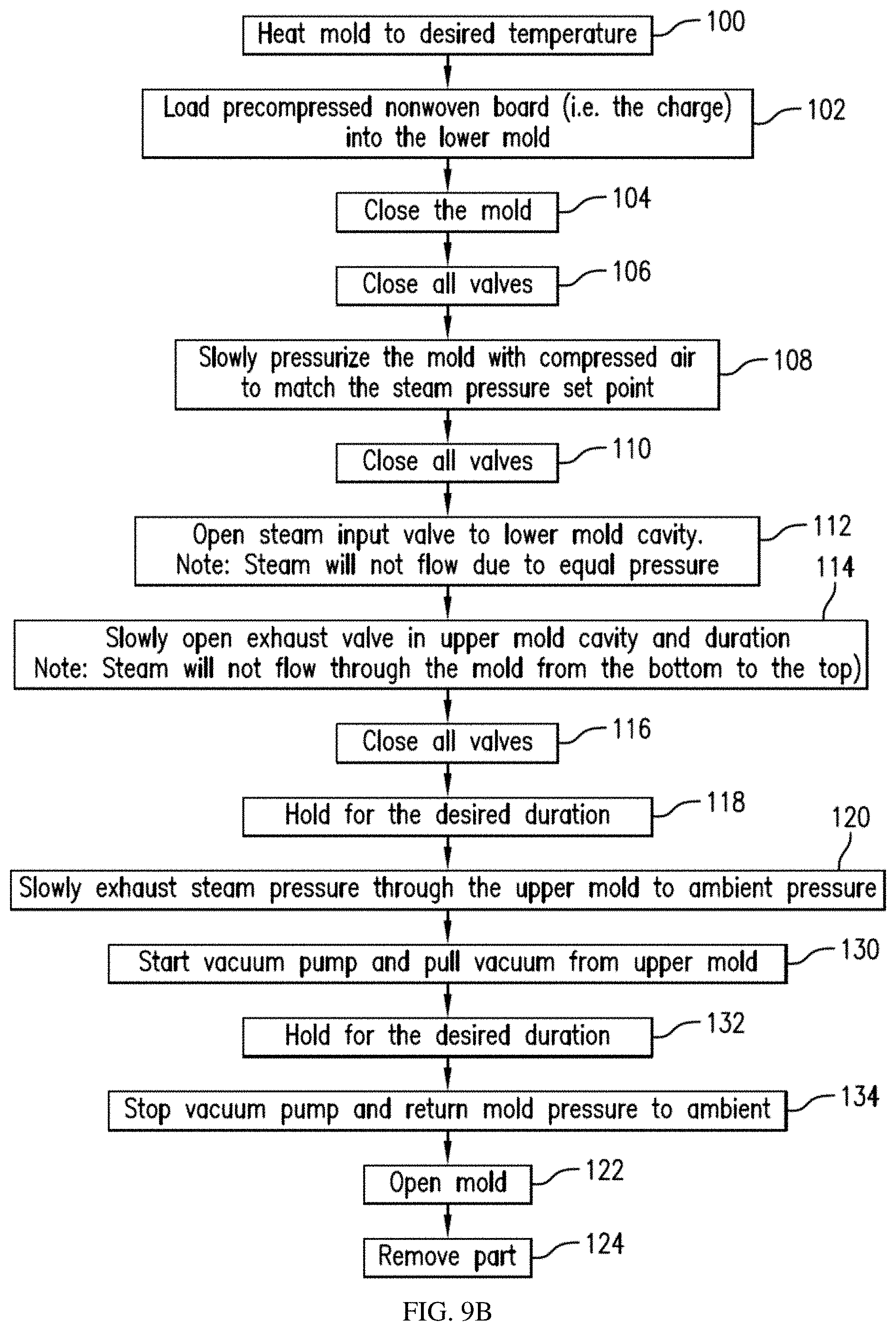 Heat mold to desired temperature
100

Load precompressed nonwoven board (i.e. the charge) into the lower mold
102

Close the mold
104

Close all valves
106

Slowly pressurize the mold with compressed air to match the steam pressure set point
108

Close all valves
110

Open steam input valve to lower mold cavity. Note: Steam will not flow due to equal pressure
112

114
Slowly open exhaust valve in upper mold cavity and duration Note: Steam will not flow through the mold from the bottom to the top)

Close all valves
116

Hold for the desired duration
118

120
Slowly exhaust steam pressure through the upper mold to ambient pressure

Start vacuum pump and pull vacuum from upper mold
130

Hold for the desired duration
132

Stop vacuum pump and return mold pressure to ambient
134

Open mold
122

Remove part
124

FIG. 9B